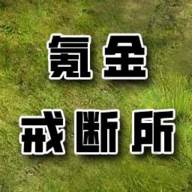 氪金
戒断所